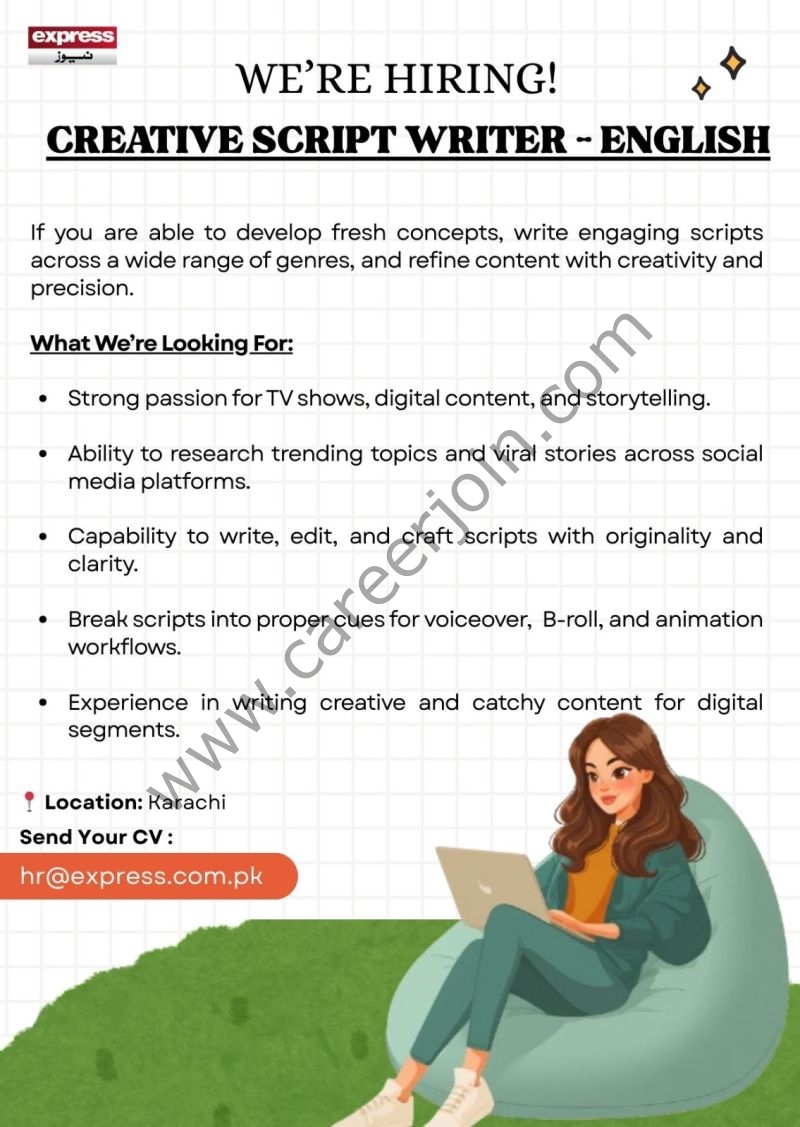 express
نیوز

WE'RE HIRING!

CREATIVE SCRIPT WRITER - ENGLISH

If you are able to develop fresh concepts, write engaging scripts across a wide range of genres, and refine content with creativity and precision.

What We're Looking For:

• Strong passion for TV shows, digital content, and storytelling.

• Ability to research trending topics and viral stories across social media platforms.

• Capability to write, edit, and craft scripts with originality and clarity.

• Break scripts into proper cues for voiceover, B-roll, and animation workflows.

• Experience in writing creative and catchy content for digital segments.

Location: Karachi

Send Your CV :

hr@express.com.pk

www.careerjoin.com